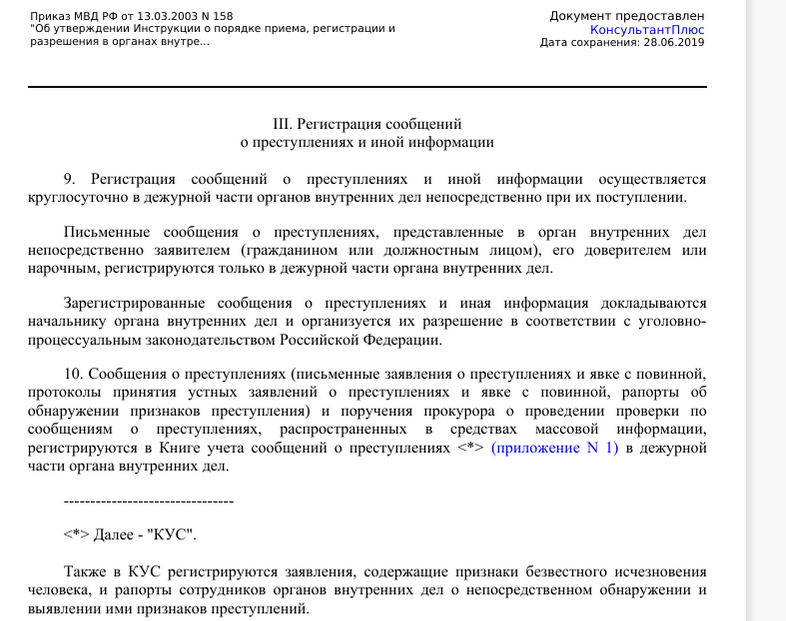 Приказ МВД РФ от 13.03.2003 N 158
"Об утверждении Инструкции о порядке приема, регистрации и разрешения в органах внутре...

Документ предоставлен КонсультантПлюс
Дата сохранения: 28.06.2019

III. Регистрация сообщений
о преступлениях и иной информации

9. Регистрация сообщений о преступлениях и иной информации осуществляется круглосуточно в дежурной части органов внутренних дел непосредственно при их поступлении.

Письменные сообщения о преступлениях, представленные в орган внутренних дел непосредственно заявителем (гражданином или должностным лицом), его доверителем или нарочным, регистрируются только в дежурной части органа внутренних дел.

Зарегистрированные сообщения о преступлениях и иная информация докладываются начальнику органа внутренних дел и организуется их разрешение в соответствии с уголовно-процессуальным законодательством Российской Федерации.

10. Сообщения о преступлениях (письменные заявления о преступлениях и явке с повинной, протоколы принятия устных заявлений о преступлениях и явке с повинной, рапорты об обнаружении признаков преступления) и поручения прокурора о проведении проверки по сообщениям о преступлениях, распространенных в средствах массовой информации, регистрируются в Книге учета сообщений о преступлениях <*> (приложение N 1) в дежурной части органа внутренних дел.

--------------------------------

<*> Далее - "КУС".

Также в КУС регистрируются заявления, содержащие признаки безвестного исчезновения человека, и рапорты сотрудников органов внутренних дел о непосредственном обнаружении и выявлении ими признаков преступлений.